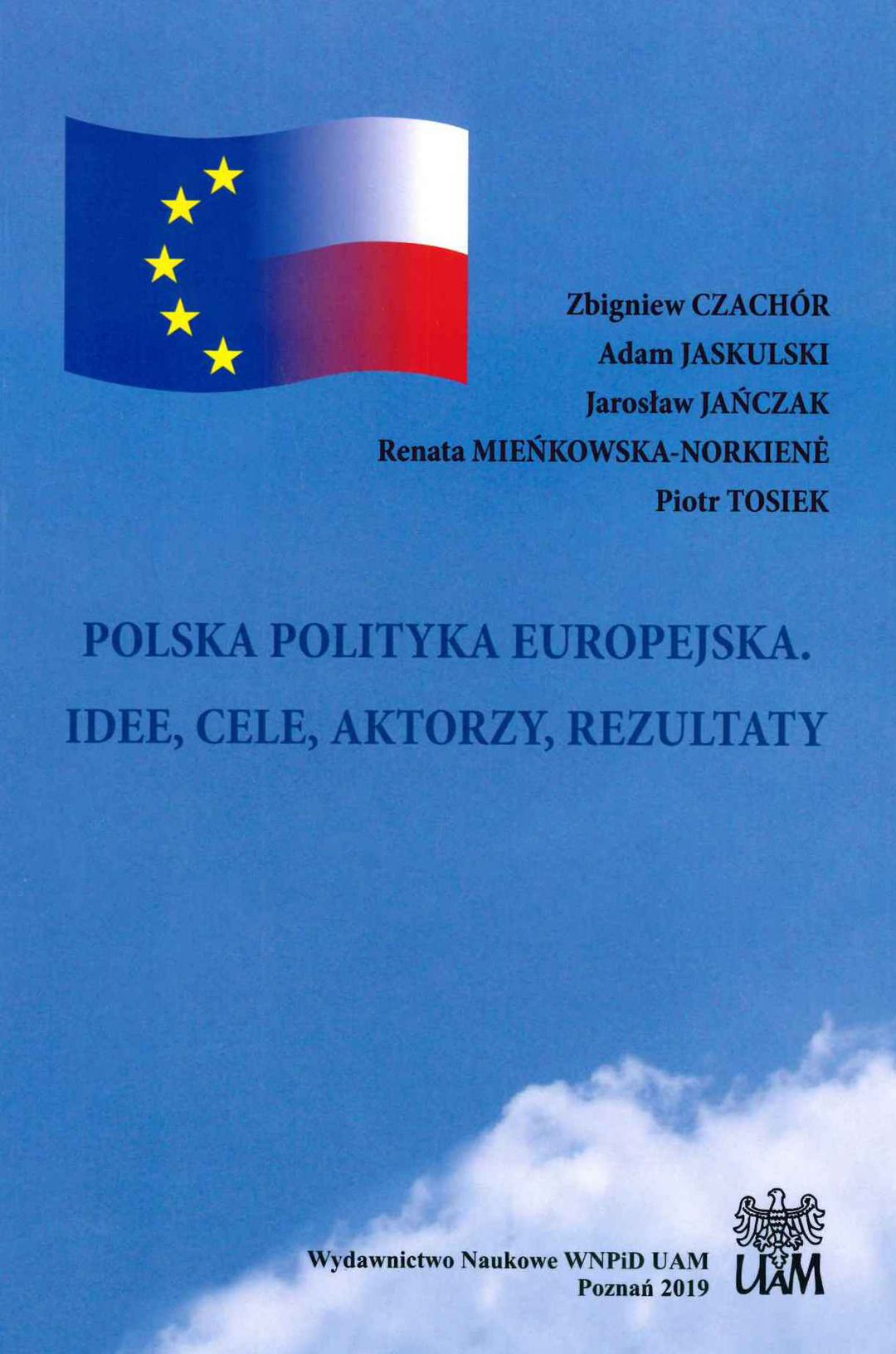 Zbigniew CZACHÓR
Adam JASKULSKI
Jarosław JAŃCZAK
Renata MIEŃKOWSKA-NORKIENĖ
Piotr TOSIEK

POLSKA POLITYKA EUROPEJSKA.
IDEE, CELE, AKTORZY, REZULTATY

Wydawnictwo Naukowe WNPiD UAM
Poznań 2019

UAM